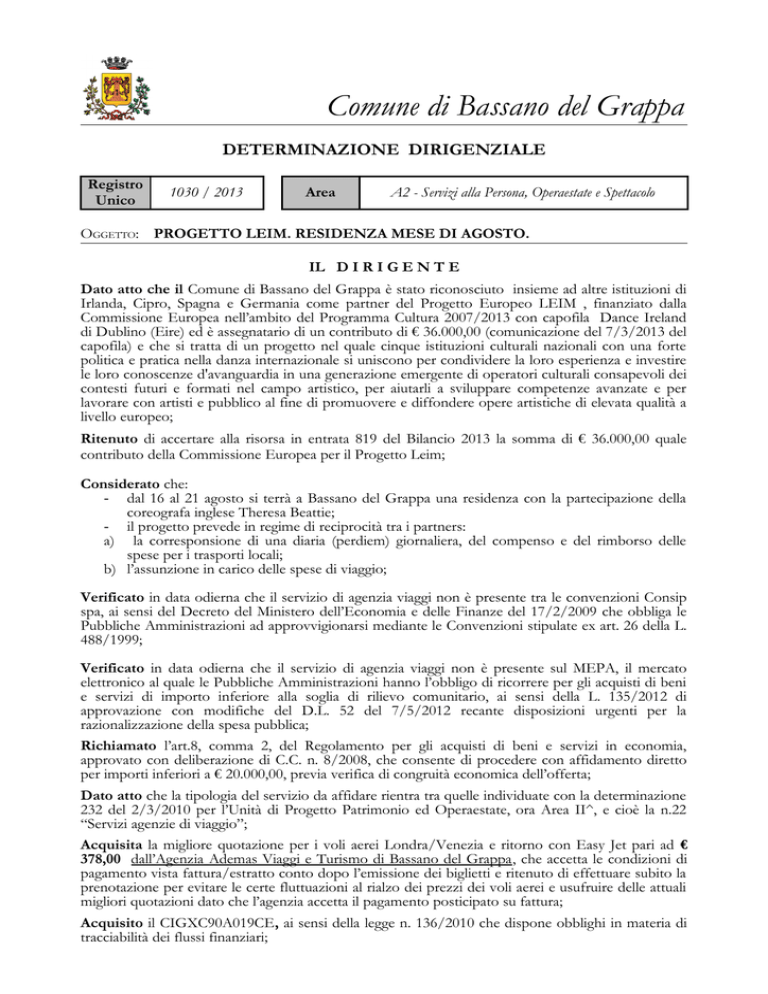 Comune di Bassano del Grappa

DETERMINAZIONE DIRIGENZIALE

| Registro Unico | 1030 / 2013 | Area | A2 - Servizi alla Persona, Operaestate e Spettacolo |
|---|---|---|---|

OGGETTO: PROGETTO LEIM. RESIDENZA MESE DI AGOSTO.

IL DIRIGENTE

Dato atto che il Comune di Bassano del Grappa è stato riconosciuto insieme ad altre istituzioni di Irlanda, Cipro, Spagna e Germania come partner del Progetto Europeo LEIM , finanziato dalla Commissione Europea nell'ambito del Programma Cultura 2007/2013 con capofila Dance Ireland di Dublino (Eire) ed è assegnatario di un contributo di € 36.000,00 (comunicazione del 7/3/2013 del capofila) e che si tratta di un progetto nel quale cinque istituzioni culturali nazionali con una forte politica e pratica nella danza internazionale si uniscono per condividere la loro esperienza e investire le loro conoscenze d'avanguardia in una generazione emergente di operatori culturali consapevoli dei contesti futuri e formati nel campo artistico, per aiutarli a sviluppare competenze avanzate e per lavorare con artisti e pubblico al fine di promuovere e diffondere opere artistiche di elevata qualità a livello europeo;

Ritenuto di accertare alla risorsa in entrata 819 del Bilancio 2013 la somma di € 36.000,00 quale contributo della Commissione Europea per il Progetto Leim;

Considerato che:
- dal 16 al 21 agosto si terrà a Bassano del Grappa una residenza con la partecipazione della coreografa inglese Theresa Beattie;
- il progetto prevede in regime di reciprocità tra i partners:
a) la corresponsione di una diaria (perdiem) giornaliera, del compenso e del rimborso delle spese per i trasporti locali;
b) l'assunzione in carico delle spese di viaggio;

Verificato in data odierna che il servizio di agenzia viaggi non è presente tra le convenzioni Consip spa, ai sensi del Decreto del Ministero dell'Economia e delle Finanze del 17/2/2009 che obbliga le Pubbliche Amministrazioni ad approvvigionarsi mediante le Convenzioni stipulate ex art. 26 della L. 488/1999;

Verificato in data odierna che il servizio di agenzia viaggi non è presente sul MEPA, il mercato elettronico al quale le Pubbliche Amministrazioni hanno l'obbligo di ricorrere per gli acquisti di beni e servizi di importo inferiore alla soglia di rilievo comunitario, ai sensi della L. 135/2012 di approvazione con modifiche del D.L. 52 del 7/5/2012 recante disposizioni urgenti per la razionalizzazione della spesa pubblica;

Richiamato l'art.8, comma 2, del Regolamento per gli acquisti di beni e servizi in economia, approvato con deliberazione di C.C. n. 8/2008, che consente di procedere con affidamento diretto per importi inferiori a € 20.000,00, previa verifica di congruità economica dell'offerta;

Dato atto che la tipologia del servizio da affidare rientra tra quelle individuate con la determinazione 232 del 2/3/2010 per l'Unità di Progetto Patrimonio ed Operaestate, ora Area II^, e cioè la n.22 "Servizi agenzie di viaggio";

Acquisita la migliore quotazione per i voli aerei Londra/Venezia e ritorno con Easy Jet pari ad € 378,00 dall'Agenzia Ademas Viaggi e Turismo di Bassano del Grappa, che accetta le condizioni di pagamento vista fattura/estratto conto dopo l'emissione dei biglietti e ritenuto di effettuare subito la prenotazione per evitare le certe fluttuazioni al rialzo dei prezzi dei voli aerei e usufruire delle attuali migliori quotazioni dato che l'agenzia accetta il pagamento posticipato su fattura;

Acquisito il CIGXC90A019CE, ai sensi della legge n. 136/2010 che dispone obblighi in materia di tracciabilità dei flussi finanziari;